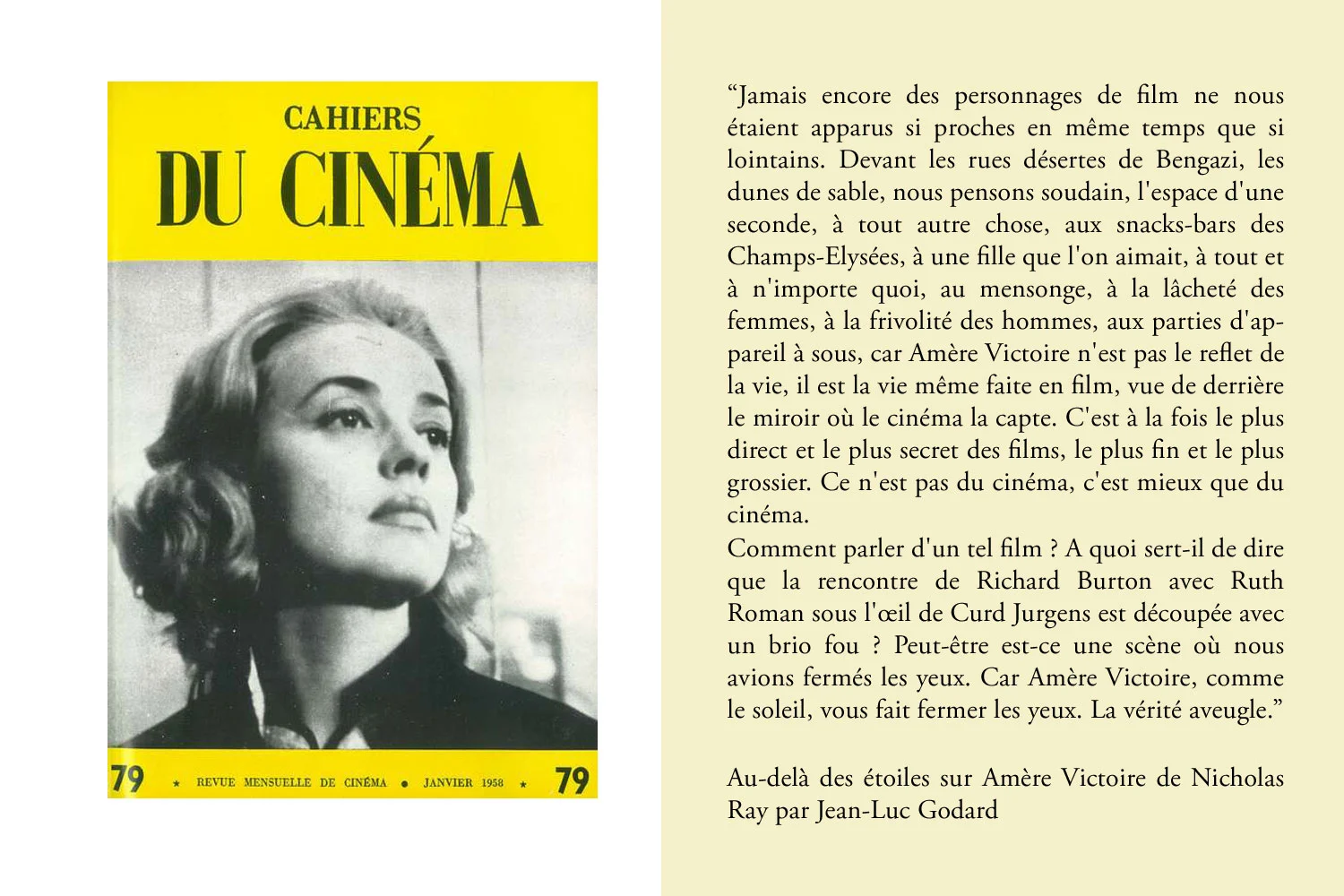 CAHIERS
DU CINÉMA

79 ★ REVUE MENSUELLE DE CINÉMA ● JANVIER 1958 ★ 79

“Jamais encore des personnages de film ne nous étaient apparus si proches en même temps que si lointains. Devant les rues désertes de Bengazi, les dunes de sable, nous pensons soudain, l'espace d'une seconde, à tout autre chose, aux snacks-bars des Champs-Elysées, à une fille que l'on aimait, à tout et à n'importe quoi, au mensonge, à la lâcheté des femmes, à la frivolité des hommes, aux parties d'appareil à sous, car Amère Victoire n'est pas le reflet de la vie, il est la vie même faite en film, vue de derrière le miroir où le cinéma la capte. C'est à la fois le plus direct et le plus secret des films, le plus fin et le plus grossier. Ce n'est pas du cinéma, c'est mieux que du cinéma.
Comment parler d'un tel film ? A quoi sert-il de dire que la rencontre de Richard Burton avec Ruth Roman sous l'œil de Curd Jurgens est découpée avec un brio fou ? Peut-être est-ce une scène où nous avions fermés les yeux. Car Amère Victoire, comme le soleil, vous fait fermer les yeux. La vérité aveugle.”

Au-delà des étoiles sur Amère Victoire de Nicholas Ray par Jean-Luc Godard